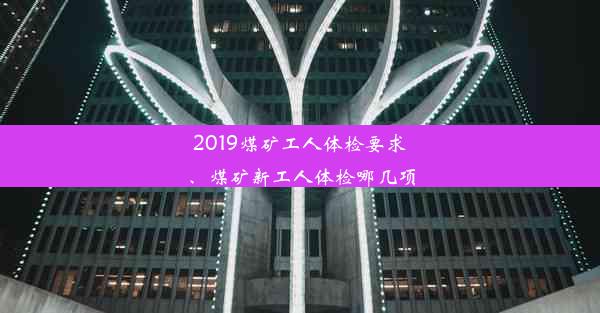 2019煤矿工人体检要求、煤矿新工人体检哪几项